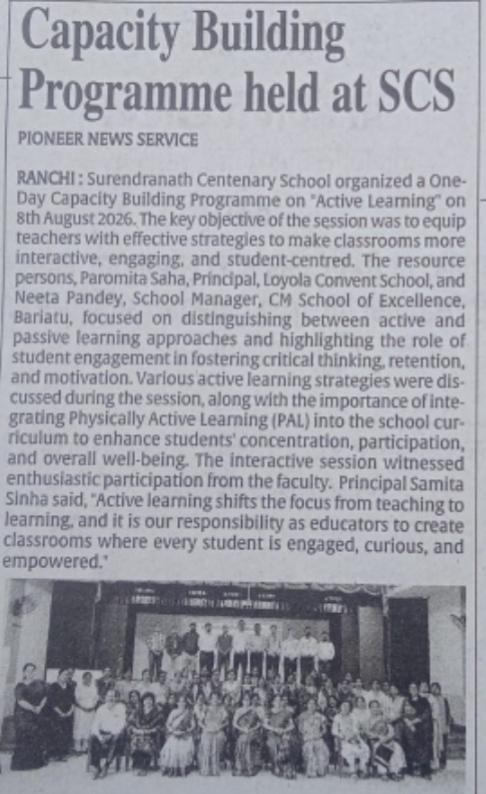 Capacity Building Programme held at SCS

PIONEER NEWS SERVICE

RANCHI : Surendranath Centenary School organized a One-Day Capacity Building Programme on "Active Learning" on 8th August 2026. The key objective of the session was to equip teachers with effective strategies to make classrooms more interactive, engaging, and student-centred. The resource persons, Paromita Saha, Principal, Loyola Convent School, and Neeta Pandey, School Manager, CM School of Excellence, Bariatu, focused on distinguishing between active and passive learning approaches and highlighting the role of student engagement in fostering critical thinking, retention, and motivation. Various active learning strategies were discussed during the session, along with the importance of integrating Physically Active Learning (PAL) into the school curriculum to enhance students' concentration, participation, and overall well-being. The interactive session witnessed enthusiastic participation from the faculty. Principal Samita Sinha said, "Active learning shifts the focus from teaching to learning, and it is our responsibility as educators to create classrooms where every student is engaged, curious, and empowered."